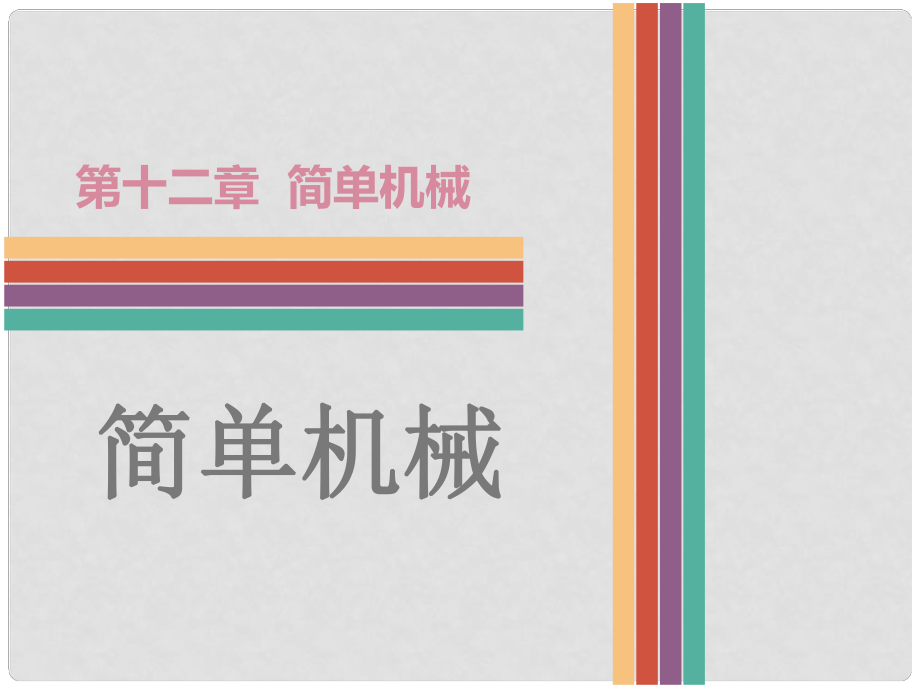 第十二章 简单机械

简单机械